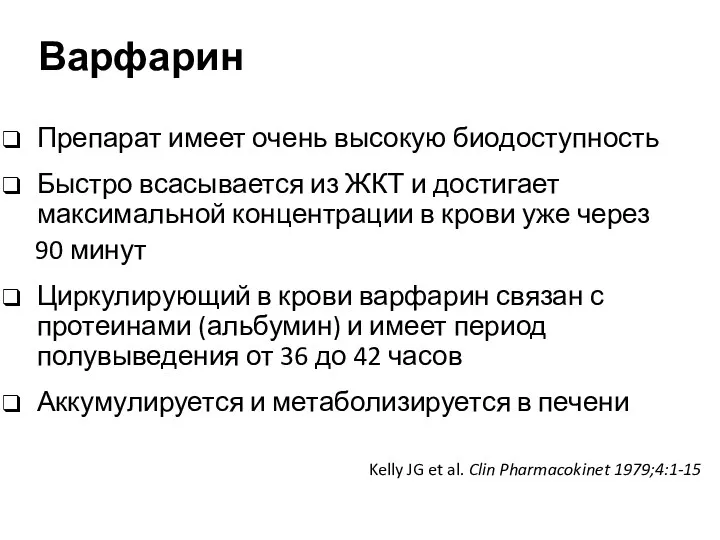 Варфарин

❑ Препарат имеет очень высокую биодоступность

❑ Быстро всасывается из ЖКТ и достигает максимальной концентрации в крови уже через 90 минут

❑ Циркулирующий в крови варфарин связан с протеинами (альбумин) и имеет период полувыведения от 36 до 42 часов

❑ Аккумулируется и метаболизируется в печени

Kelly JG et al. Clin Pharmacokinet 1979;4:1-15